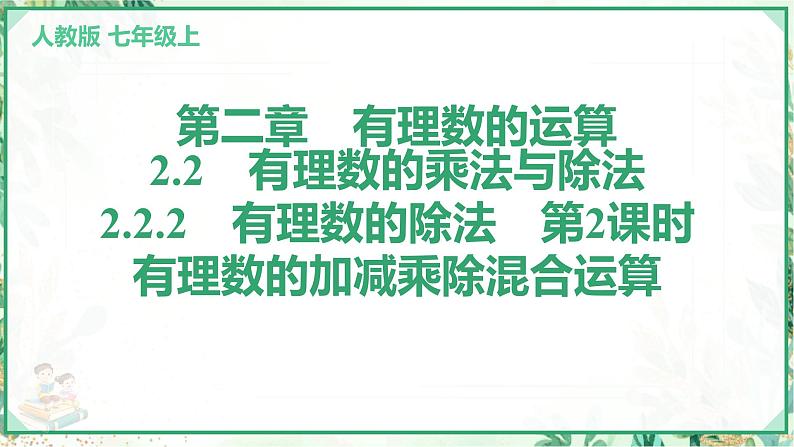 人教版 七年级上

第二章　有理数的运算
2.2　有理数的乘法与除法
2.2.2　有理数的除法　第2课时
有理数的加减乘除混合运算